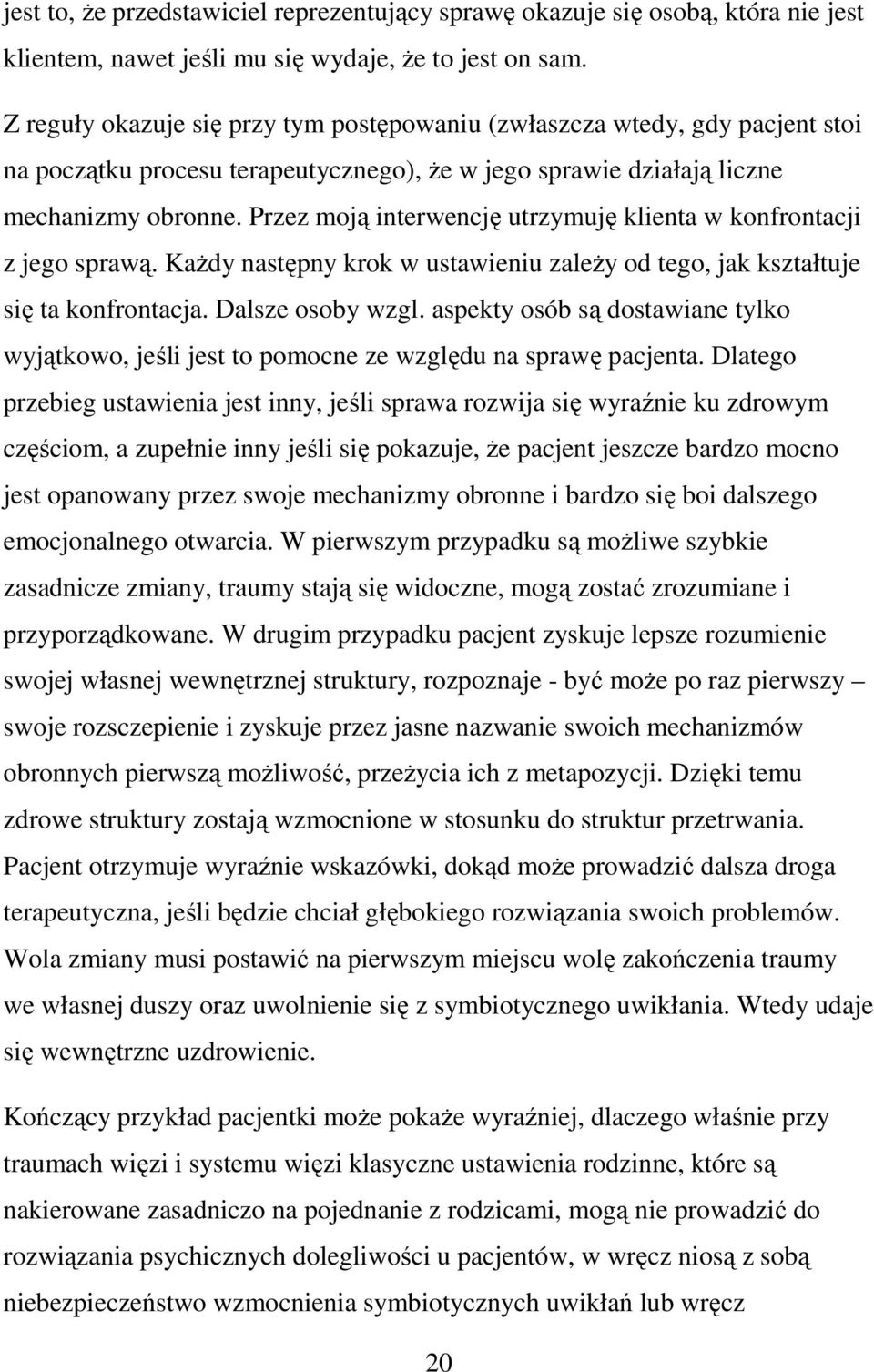 jest to, że przedstawiciel reprezentujący sprawę okazuje się osobą, która nie jest klientem, nawet jeśli mu się wydaje, że to jest on sam.

Z reguły okazuje się przy tym postępowaniu (zwłaszcza wtedy, gdy pacjent stoi na początku procesu terapeutycznego), że w jego sprawie działają liczne mechanizmy obronne. Przez moją interwencję utrzymuję klienta w konfrontacji z jego sprawą. Każdy następny krok w ustawieniu zależy od tego, jak kształtuje się ta konfrontacja. Dalsze osoby wzgl. aspekty osób są dostawiane tylko wyjątkowo, jeśli jest to pomocne ze względu na sprawę pacjenta. Dlatego przebieg ustawienia jest inny, jeśli sprawa rozwija się wyraźnie ku zdrowym częściom, a zupełnie inny jeśli się pokazuje, że pacjent jeszcze bardzo mocno jest opanowany przez swoje mechanizmy obronne i bardzo się boi dalszego emocjonalnego otwarcia. W pierwszym przypadku są możliwe szybkie zasadnicze zmiany, traumy stają się widoczne, mogą zostać zrozumiane i przyporządkowane. W drugim przypadku pacjent zyskuje lepsze rozumienie swojej własnej wewnętrznej struktury, rozpoznaje - być może po raz pierwszy – swoje rozszczepienie i zyskuje przez jasne nazwanie swoich mechanizmów obronnych pierwszą możliwość, przeżycia ich z metapozycji. Dzięki temu zdrowe struktury zostają wzmocnione w stosunku do struktur przetrwania. Pacjent otrzymuje wyraźnie wskazówki, dokąd może prowadzić dalsza droga terapeutyczna, jeśli będzie chciał głębokiego rozwiązania swoich problemów. Wola zmiany musi postawić na pierwszym miejscu wolę zakończenia traumy we własnej duszy oraz uwolnienie się z symbiotycznego uwikłania. Wtedy udaje się wewnętrzne uzdrowienie.

Kończący przykład pacjentki może pokaże wyraźniej, dlaczego właśnie przy traumach więzi i systemu więzi klasyczne ustawienia rodzinne, które są nakierowane zasadniczo na pojednanie z rodzicami, mogą nie prowadzić do rozwiązania psychicznych dolegliwości u pacjentów, w wręcz niosą z sobą niebezpieczeństwo wzmocnienia symbiotycznych uwikłań lub wręcz

20